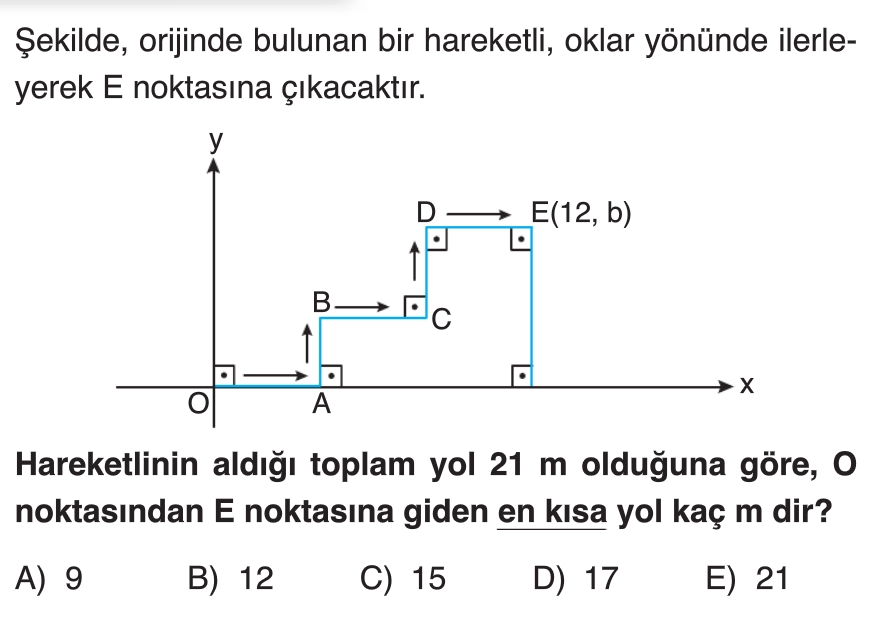 Şekilde, orijinde bulunan bir hareketli, oklar yönünde ilerleyerek E noktasına çıkacaktır.

y
D
E(12, b)
B
C
O
A
x

Hareketlinin aldığı toplam yol 21 m olduğuna göre, O noktasından E noktasına giden en kısa yol kaç m dir?

A) 9 B) 12 C) 15 D) 17 E) 21